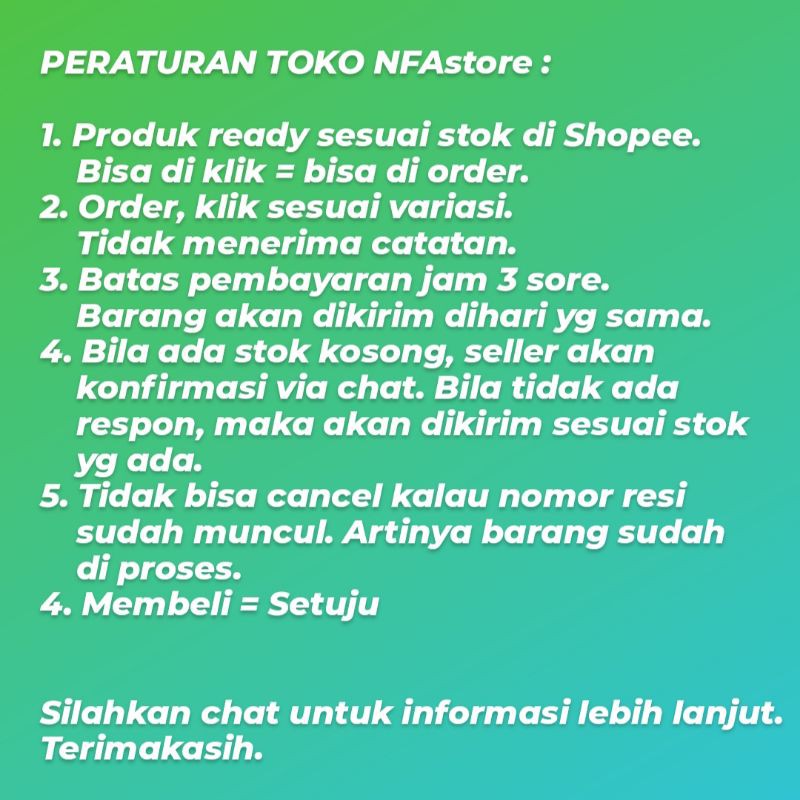 PERATURAN TOKO NFAstore :

1. Produk ready sesuai stok di Shopee. Bisa di klik = bisa di order.
2. Order, klik sesuai variasi. Tidak menerima catatan.
3. Batas pembayaran jam 3 sore. Barang akan dikirim dihari yg sama.
4. Bila ada stok kosong, seller akan konfirmasi via chat. Bila tidak ada respon, maka akan dikirim sesuai stok yg ada.
5. Tidak bisa cancel kalau nomor resi sudah muncul. Artinya barang sudah di proses.
4. Membeli = Setuju

Silahkan chat untuk informasi lebih lanjut. Terimakasih.